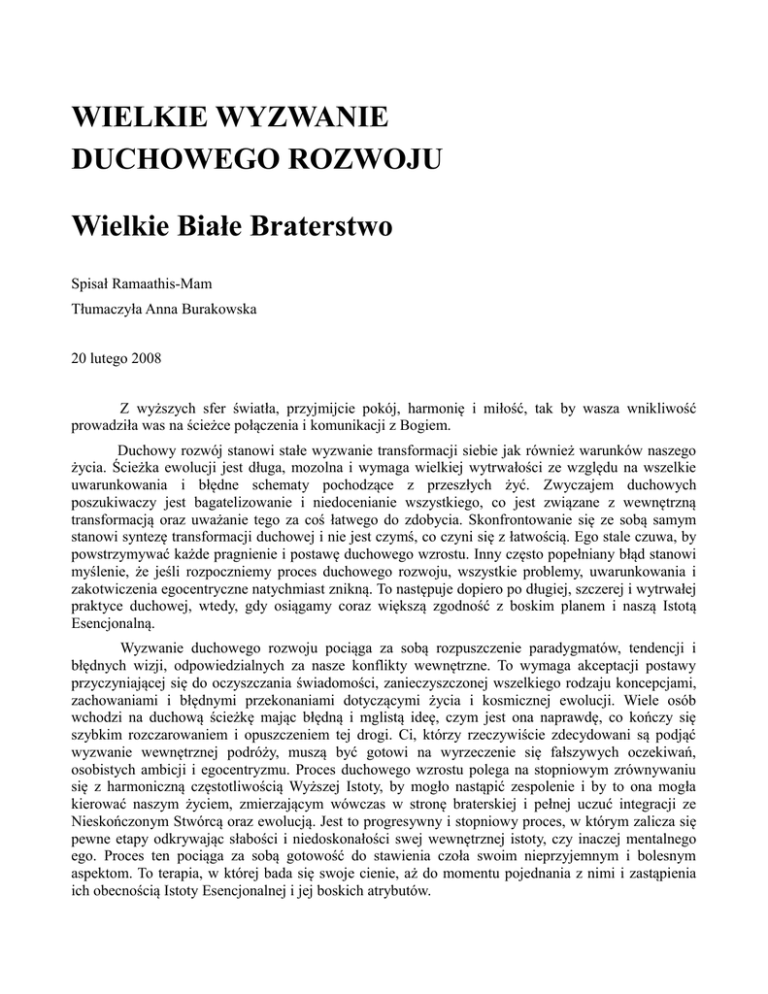 WIELKIE WYZWANIE DUCHOWEGO ROZWOJU

Wielkie Białe Braterstwo

Spisał Ramaathis-Mam

Tłumaczyła Anna Burakowska

20 lutego 2008

Z wyższych sfer światła, przyjmijcie pokój, harmonię i miłość, tak by wasza wnikliwość prowadziła was na ścieżce połączenia i komunikacji z Bogiem.

Duchowy rozwój stanowi stałe wyzwanie transformacji siebie jak również warunków naszego życia. Ścieżka ewolucji jest długa, mozolna i wymaga wielkiej wytrwałości ze względu na wszelkie uwarunkowania i błędne schematy pochodzące z przeszłych żyć. Zwyczajem duchowych poszukiwaczy jest bagatelizowanie i niedocenianie wszystkiego, co jest związane z wewnętrzną transformacją oraz uważanie tego za coś łatwego do zdobycia. Skonfrontowanie się ze sobą samym stanowi syntezę transformacji duchowej i nie jest czymś, co czyni się z łatwością. Ego stale czuwa, by powstrzymywać każde pragnienie i postawę duchowego wzrostu. Inny często popełniany błąd stanowi myślenie, że jeśli rozpoczniemy proces duchowego rozwoju, wszystkie problemy, uwarunkowania i zakotwiczenia egocentryczne natychmiast znikną. To następuje dopiero po długiej, szczerej i wytrwałej praktyce duchowej, wtedy, gdy osiągamy coraz większą zgodność z boskim planem i naszą Istotą Esencjonalną.

Wyzwanie duchowego rozwoju pociąga za sobą rozpuszczenie paradygmatów, tendencji i błędnych wizji, odpowiedzialnych za nasze konflikty wewnętrzne. To wymaga akceptacji postawy przyczyniającej się do oczyszczania świadomości, zanieczyszczonej wszelkiego rodzaju koncepcjami, zachowaniami i błędnymi przekonaniami dotyczącymi życia i kosmicznej ewolucji. Wiele osób wchodzi na duchową ścieżkę mając błędną i mglistą ideę, czym jest ona naprawdę, co kończy się szybkim rozczarowaniem i opuszczeniem tej drogi. Ci, którzy rzeczywiście zdecydowani są podjąć wyzwanie wewnętrznej podróży, muszą być gotowi na wyrzeczenie się fałszywych oczekiwań, osobistych ambicji i egocentryzmu. Proces duchowego wzrostu polega na stopniowym zrównywaniu się z harmoniczną częstotliwością Wyższej Istoty, by mogło nastąpić zespolenie i by to ona mogła kierować naszym życiem, zmierzającym wówczas w stronę braterskiej i pełnej uczuć integracji ze Nieskończonym Stwórcą oraz ewolucją. Jest to progresywny i stopniowy proces, w którym zalicza się pewne etapy odkrywając słabości i niedoskonałości swej wewnętrznej istoty, czy inaczej mentalnego ego. Proces ten pociąga za sobą gotowość do stawienia czoła swoim nieprzyjemnym i bolesnym aspektom. To terapia, w której bada się swoje cienie, aż do momentu pojednania z nimi i zastąpienia ich obecnością Istoty Esencjonalnej i jej boskich atrybutów.